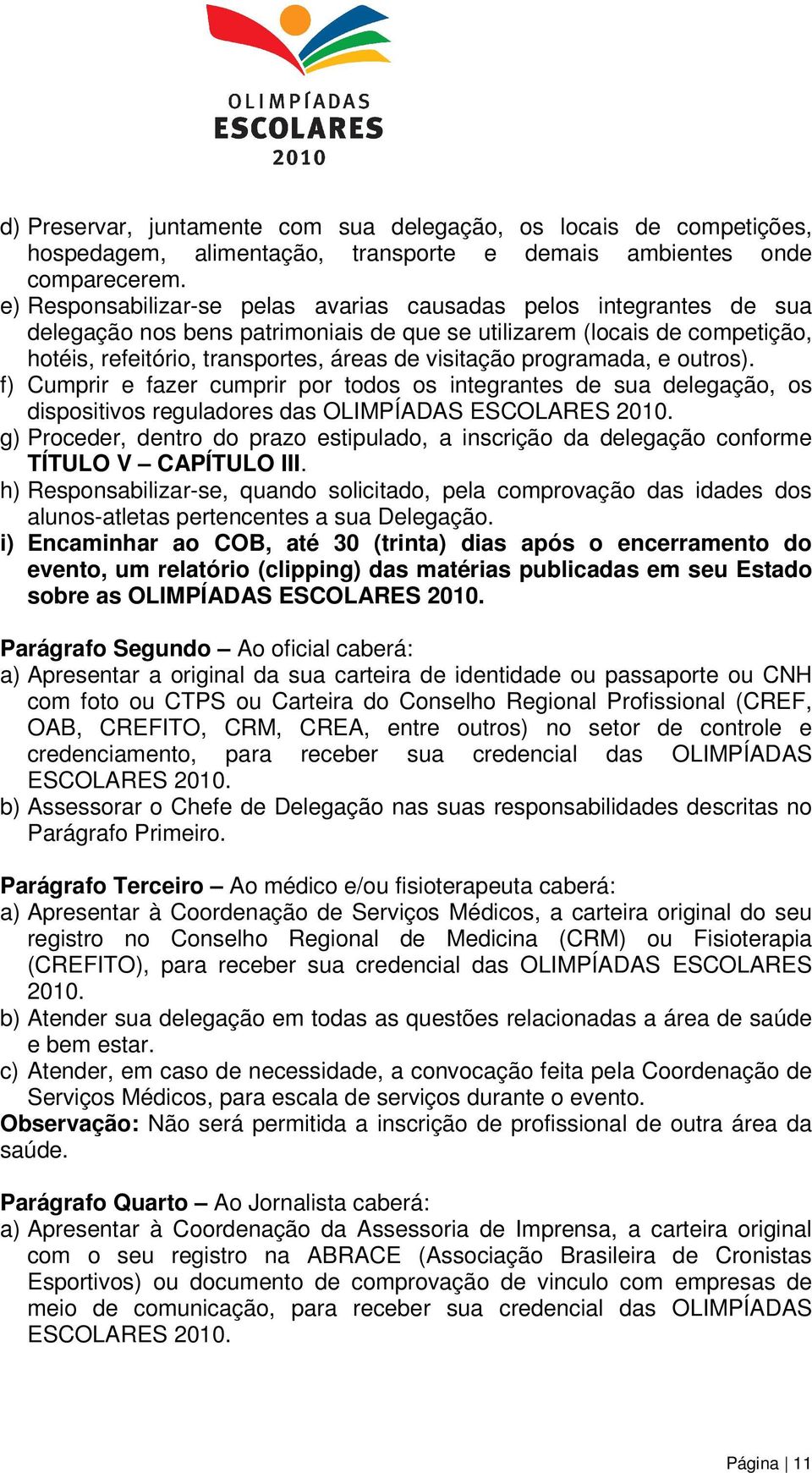 OLIMPÍADAS
ESCOLARES
2010

d) Preservar, juntamente com sua delegação, os locais de competições, hospedagem, alimentação, transporte e demais ambientes onde comparecerem.
e) Responsabilizar-se pelas avarias causadas pelos integrantes de sua delegação nos bens patrimoniais de que se utilizarem (locais de competição, hotéis, refeitório, transportes, áreas de visitação programada, e outros).
f) Cumprir e fazer cumprir por todos os integrantes de sua delegação, os dispositivos reguladores das OLIMPÍADAS ESCOLARES 2010.
g) Proceder, dentro do prazo estipulado, a inscrição da delegação conforme TÍTULO V – CAPÍTULO III.
h) Responsabilizar-se, quando solicitado, pela comprovação das idades dos alunos-atletas pertencentes a sua Delegação.
i) Encaminhar ao COB, até 30 (trinta) dias após o encerramento do evento, um relatório (clipping) das matérias publicadas em seu Estado sobre as OLIMPÍADAS ESCOLARES 2010.

Parágrafo Segundo – Ao oficial caberá:
a) Apresentar a original da sua carteira de identidade ou passaporte ou CNH com foto ou CTPS ou Carteira do Conselho Regional Profissional (CREF, OAB, CREFITO, CRM, CREA, entre outros) no setor de controle e credenciamento, para receber sua credencial das OLIMPÍADAS ESCOLARES 2010.
b) Assessorar o Chefe de Delegação nas suas responsabilidades descritas no Parágrafo Primeiro.

Parágrafo Terceiro – Ao médico e/ou fisioterapeuta caberá:
a) Apresentar à Coordenação de Serviços Médicos, a carteira original do seu registro no Conselho Regional de Medicina (CRM) ou Fisioterapia (CREFITO), para receber sua credencial das OLIMPÍADAS ESCOLARES 2010.
b) Atender sua delegação em todas as questões relacionadas a área de saúde e bem estar.
c) Atender, em caso de necessidade, a convocação feita pela Coordenação de Serviços Médicos, para escala de serviços durante o evento.
Observação: Não será permitida a inscrição de profissional de outra área da saúde.

Parágrafo Quarto – Ao Jornalista caberá:
a) Apresentar à Coordenação da Assessoria de Imprensa, a carteira original com o seu registro na ABRACE (Associação Brasileira de Cronistas Esportivos) ou documento de comprovação de vinculo com empresas de meio de comunicação, para receber sua credencial das OLIMPÍADAS ESCOLARES 2010.

Página | 11